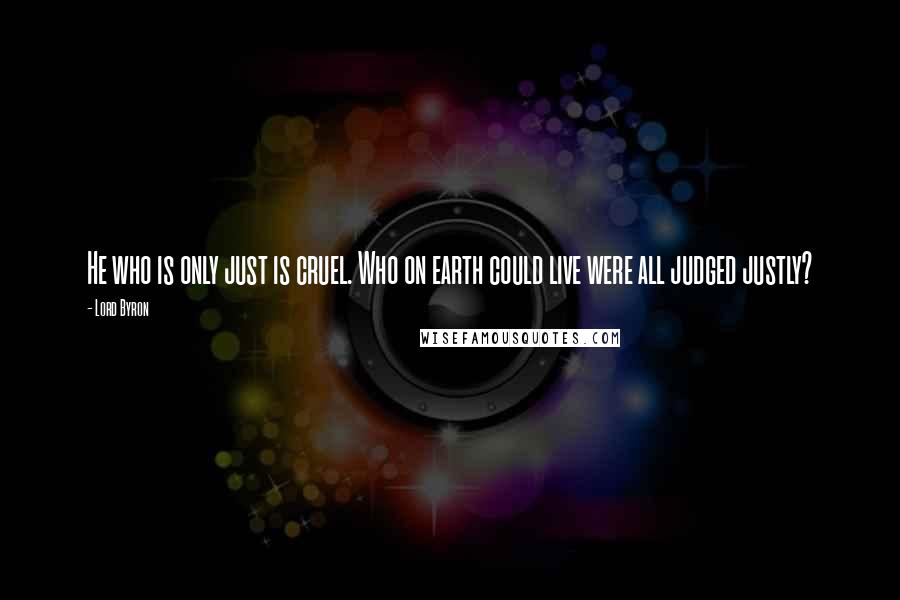 He who is only just is cruel. Who on earth could live were all judged justly?

- Lord Byron

WISEFAMOUSQUOTES.COM